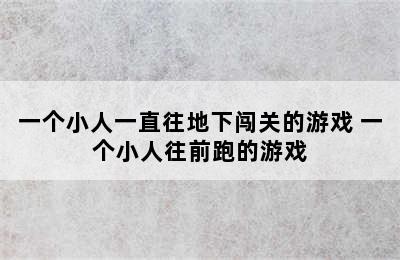 一个小人一直往地下闯关的游戏 一个小人往前跑的游戏